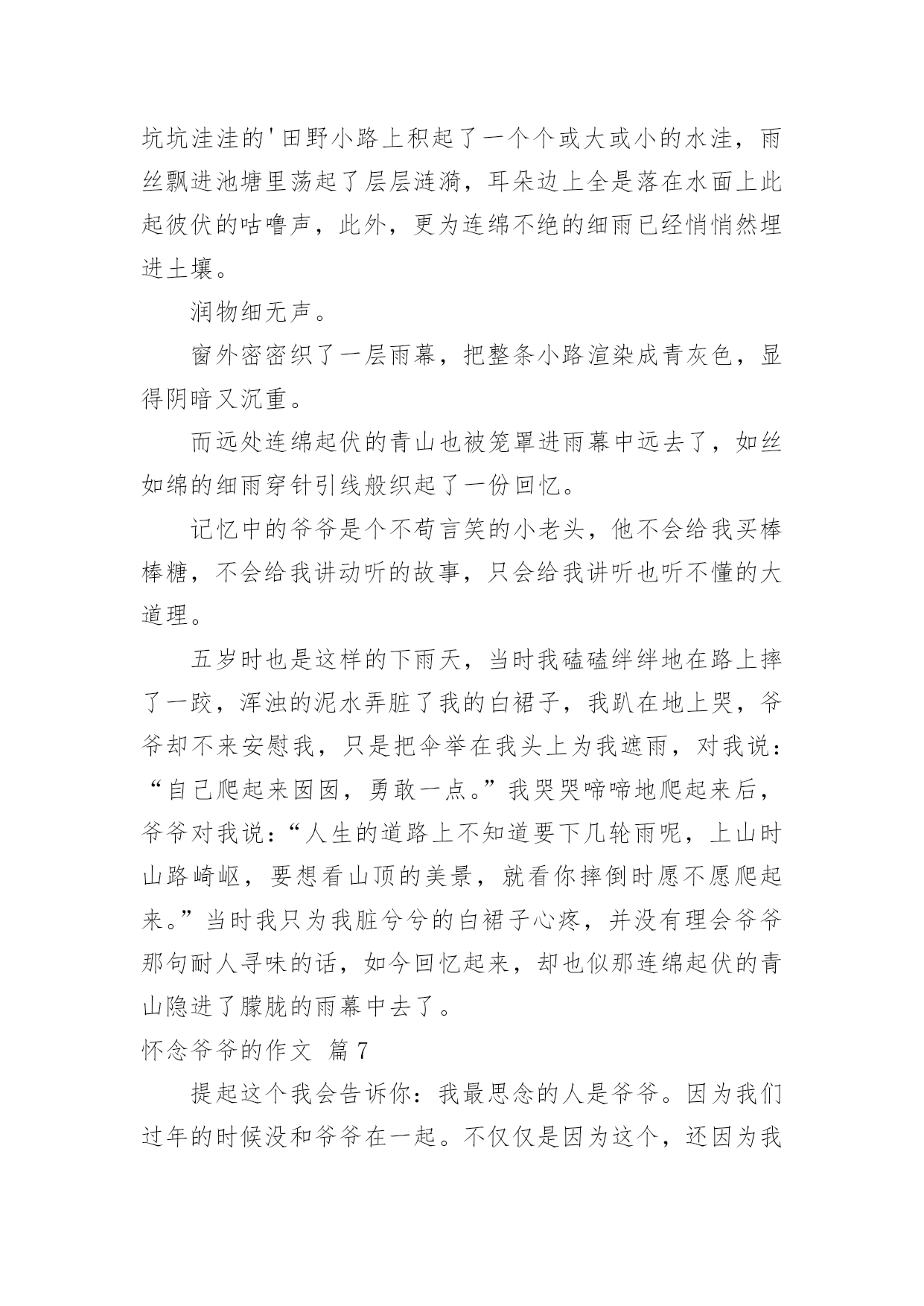 坑坑洼洼的'田野小路上积起了一个个或大或小的水洼，雨丝飘进池塘里荡起了层层涟漪，耳朵边上全是落在水面上此起彼伏的咕噜声，此外，更为连绵不绝的细雨已经悄悄然埋进土壤。

润物细无声。

窗外密密织了一层雨幕，把整条小路渲染成青灰色，显得阴暗又沉重。

而远处连绵起伏的青山也被笼罩进雨幕中远去了，如丝如绵的细雨穿针引线般织起了一份回忆。

记忆中的爷爷是个不苟言笑的小老头，他不会给我买棒棒糖，不会给我讲动听的故事，只会给我讲听也听不懂的大道理。

五岁时也是这样的下雨天，当时我磕磕绊绊地在路上摔了一跤，浑浊的泥水弄脏了我的白裙子，我趴在地上哭，爷爷却不来安慰我，只是把伞举在我头上为我遮雨，对我说：“自己爬起来囡囡，勇敢一点。”我哭哭啼啼地爬起来后，爷爷对我说：“人生的道路上不知道要下几轮雨呢，上山时山路崎岖，要想看山顶的美景，就看你摔倒时愿不愿爬起来。”当时我只为我脏兮兮的白裙子心疼，并没有理会爷爷那句耐人寻味的话，如今回忆起来，却也似那连绵起伏的青山隐进了朦胧的雨幕中去了。

怀念爷爷的作文 篇7

提起这个我会告诉你：我最思念的人是爷爷。因为我们过年的时候没和爷爷在一起。不仅仅是因为这个，还因为我